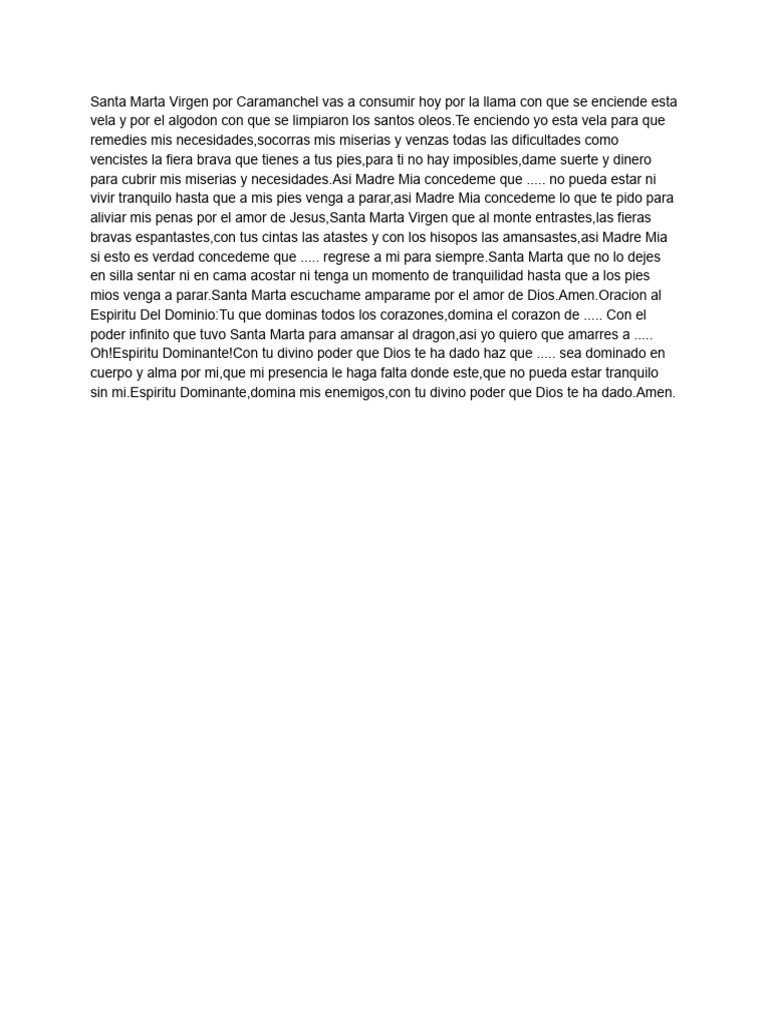 Santa Marta Virgen por Caramanchel vas a consumir hoy por la llama con que se enciende esta vela y por el algodon con que se limpiaron los santos oleos.Te enciendo yo esta vela para que remedies mis necesidades,socorras mis miserias y venzas todas las dificultades como vencistes la fiera brava que tienes a tus pies,para ti no hay imposibles,dame suerte y dinero para cubrir mis miserias y necesidades.Asi Madre Mia concedeme que ..... no pueda estar ni vivir tranquilo hasta que a mis pies venga a parar,asi Madre Mia concedeme lo que te pido para aliviar mis penas por el amor de Jesus,Santa Marta Virgen que al monte entrastes,las fieras bravas espantastes,con tus cintas las atastes y con los hisopos las amansastes,asi Madre Mia si esto es verdad concedeme que ..... regrese a mi para siempre.Santa Marta que no lo dejes en silla sentar ni en cama acostar ni tenga un momento de tranquilidad hasta que a los pies mios venga a parar.Santa Marta escuchame amparame por el amor de Dios.Amen.Oracion al Espiritu Del Dominio:Tu que dominas todos los corazones,domina el corazon de ..... Con el poder infinito que tuvo Santa Marta para amansar al dragon,asi yo quiero que amarres a ..... Oh!Espiritu Dominante!Con tu divino poder que Dios te ha dado haz que ..... sea dominado en cuerpo y alma por mi,que mi presencia le haga falta donde este,que no pueda estar tranquilo sin mi.Espiritu Dominante,domina mis enemigos,con tu divino poder que Dios te ha dado.Amen.